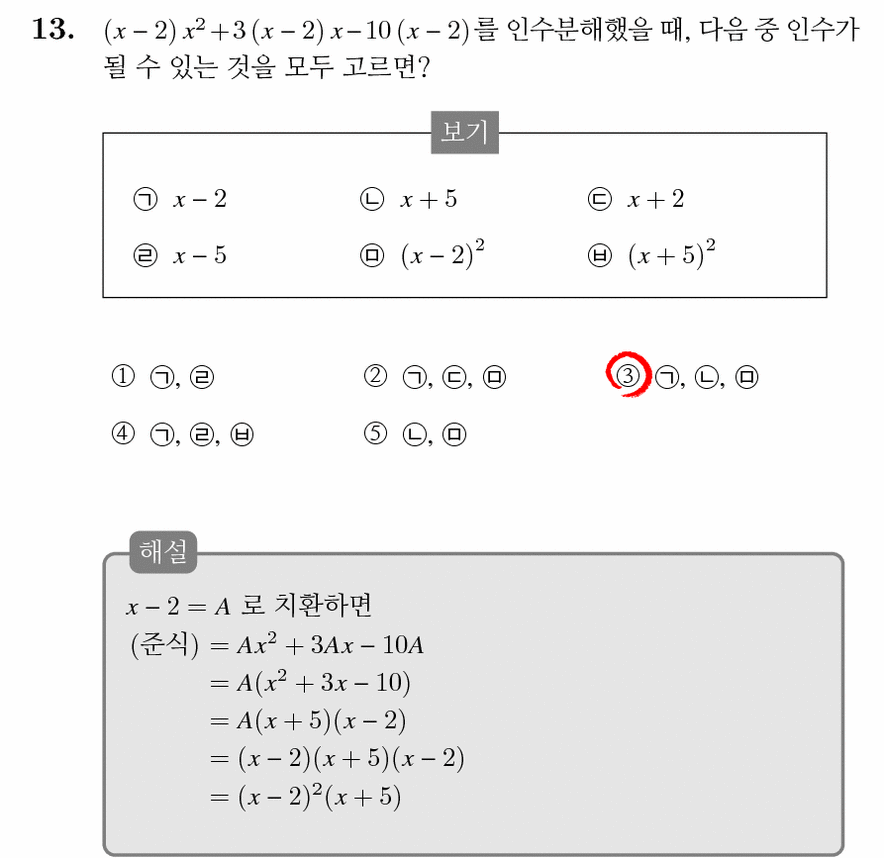 13. $(x-2)x^2+3(x-2)x-10(x-2)$를 인수분해했을 때, 다음 중 인수가 될 수 있는 것을 모두 고르면?

보기

㉠ $x-2$ ㉡ $x+5$ ㉢ $x+2$

㉣ $x-5$ ㉤ $(x-2)^2$ ㉥ $(x+5)^2$

① ㉠, ㉣ ② ㉠, ㉢, ㉤ ③ ㉠, ㉡, ㉤

④ ㉠, ㉣, ㉥ ⑤ ㉡, ㉤

해설

$x-2=A$ 로 치환하면

(준식) $=Ax^2+3Ax-10A$

$=A(x^2+3x-10)$

$=A(x+5)(x-2)$

$=(x-2)(x+5)(x-2)$

$=(x-2)^2(x+5)$